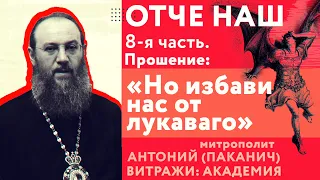 ОТЧЕ НАШ

8-я часть.
Прошение:

«Но избави нас от лукаваго»

митрополит
АНТОНИЙ (ПАКАНИЧ)
ВИТРАЖИ: АКАДЕМИЯ